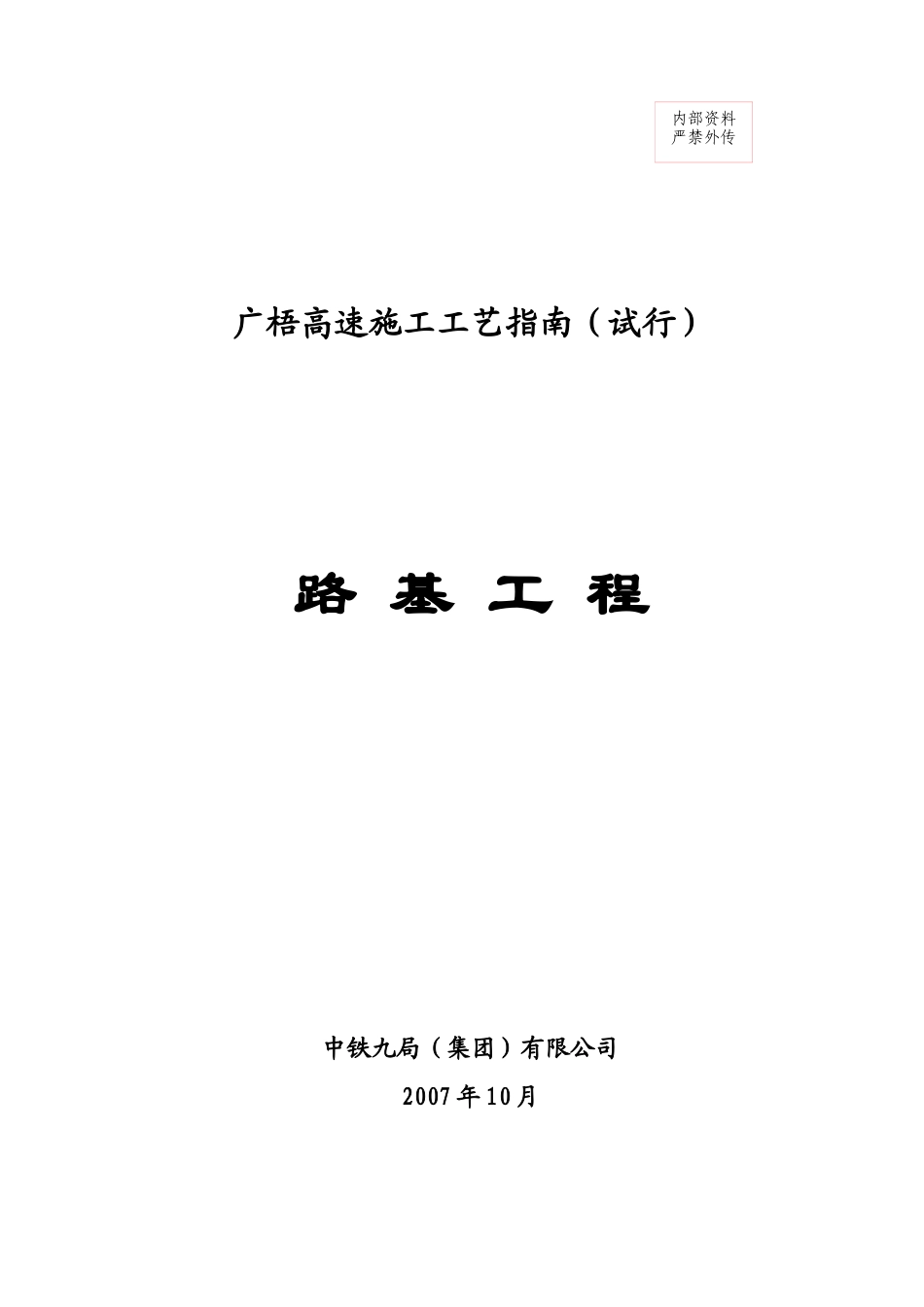 内部资料
严禁外传

广梧高速施工工艺指南（试行）

路 基 工 程

中铁九局（集团）有限公司

2007年10月